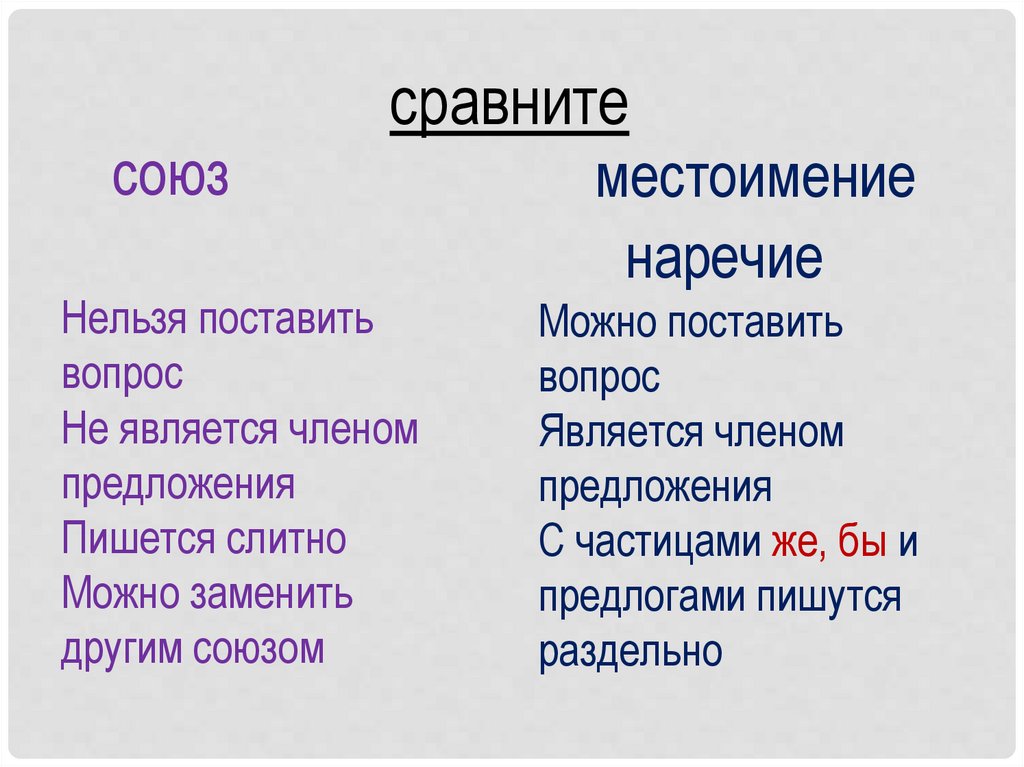 сравните

союз

Нельзя поставить вопрос
Не является членом предложения
Пишется слитно
Можно заменить другим союзом

местоимение
наречие

Можно поставить вопрос
Является членом предложения
С частицами же, бы и предлогами пишутся раздельно